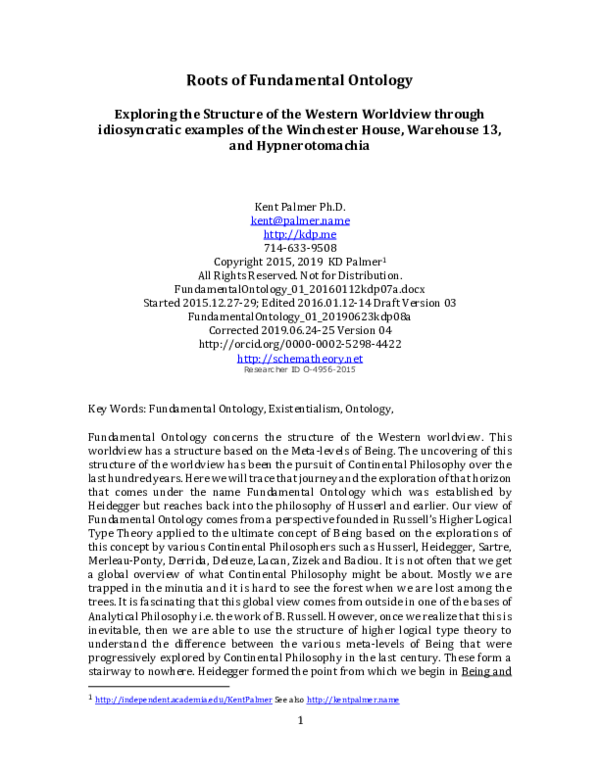 Roots of Fundamental Ontology

Exploring the Structure of the Western Worldview through idiosyncratic examples of the Winchester House, Warehouse 13, and Hypnerotomachia

Kent Palmer Ph.D.
kent@palmer.name
http://kdp.me
714-633-9508
Copyright 2015, 2019 KD Palmer$^1$
All Rights Reserved. Not for Distribution.
FundamentalOntology_01_20160112kdp07a.docx
Started 2015.12.27-29; Edited 2016.01.12-14 Draft Version 03
FundamentalOntology_01_20190623kdp08a
Corrected 2019.06.24-25 Version 04
http://orcid.org/0000-0002-5298-4422
http://schematheory.net
Researcher ID O-4956-2015

Key Words: Fundamental Ontology, Existentialism, Ontology,

Fundamental Ontology concerns the structure of the Western worldview. This worldview has a structure based on the Meta-levels of Being. The uncovering of this structure of the worldview has been the pursuit of Continental Philosophy over the last hundred years. Here we will trace that journey and the exploration of that horizon that comes under the name Fundamental Ontology which was established by Heidegger but reaches back into the philosophy of Husserl and earlier. Our view of Fundamental Ontology comes from a perspective founded in Russell's Higher Logical Type Theory applied to the ultimate concept of Being based on the explorations of this concept by various Continental Philosophers such as Husserl, Heidegger, Sartre, Merleau-Ponty, Derrida, Deleuze, Lacan, Zizek and Badiou. It is not often that we get a global overview of what Continental Philosophy might be about. Mostly we are trapped in the minutia and it is hard to see the forest when we are lost among the trees. It is fascinating that this global view comes from outside in one of the bases of Analytical Philosophy i.e. the work of B. Russell. However, once we realize that this is inevitable, then we are able to use the structure of higher logical type theory to understand the difference between the various meta-levels of Being that were progressively explored by Continental Philosophy in the last century. These form a stairway to nowhere. Heidegger formed the point from which we begin in Being and

$^1$ http://independent.academia.edu/KentPalmer See also http://kentpalmer.name

1